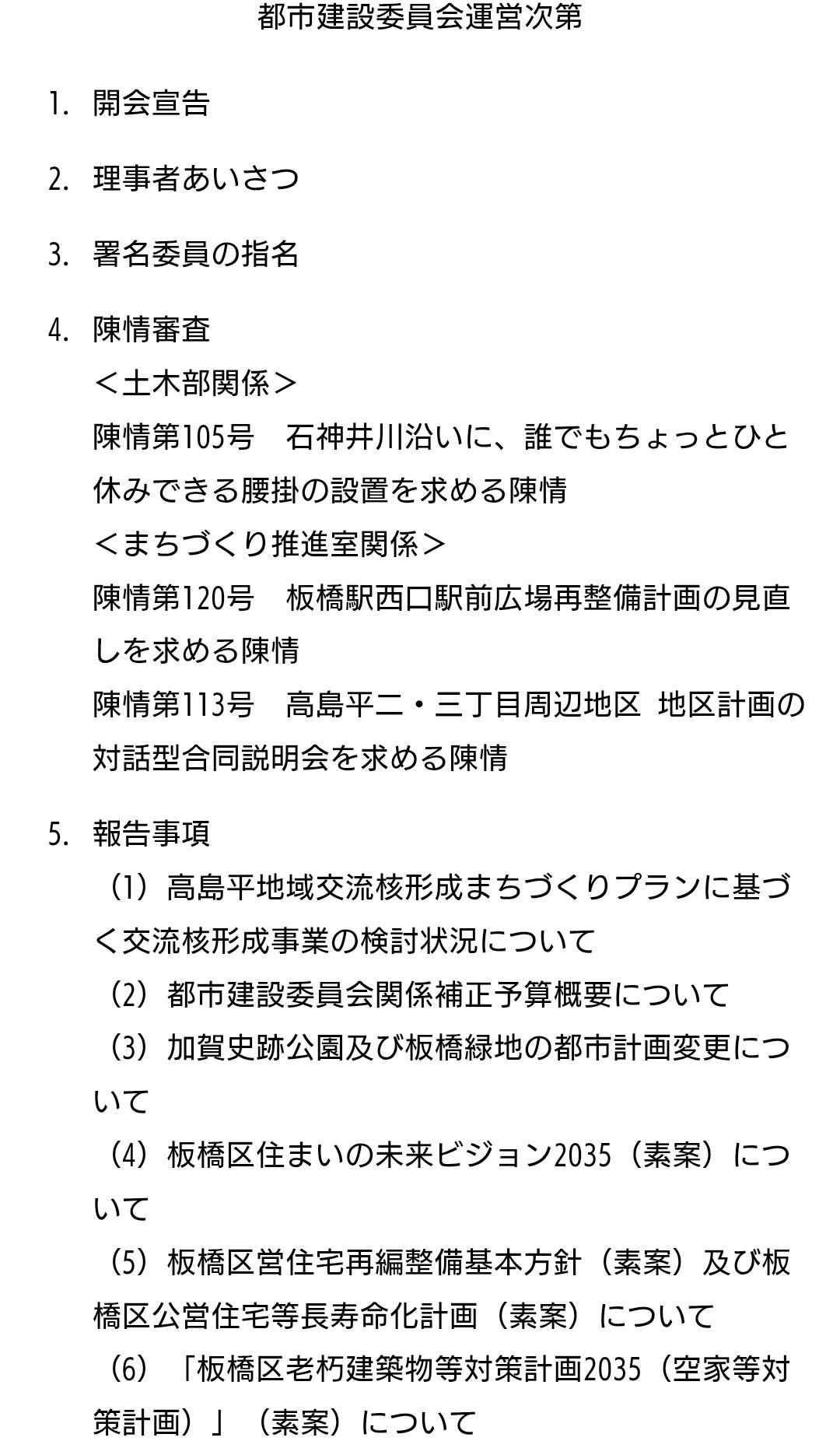 都市建設委員会運営次第

1. 開会宣告

2. 理事者あいさつ

3. 署名委員の指名

4. 陳情審査
＜土木部関係＞
陳情第105号　石神井川沿いに、誰でもちょっとひと休みできる腰掛の設置を求める陳情
＜まちづくり推進室関係＞
陳情第120号　板橋駅西口駅前広場再整備計画の見直しを求める陳情
陳情第113号　高島平二・三丁目周辺地区 地区計画の対話型合同説明会を求める陳情

5. 報告事項
（1）高島平地域交流核形成まちづくりプランに基づく交流核形成事業の検討状況について
（2）都市建設委員会関係補正予算概要について
（3）加賀史跡公園及び板橋緑地の都市計画変更について
（4）板橋区住まいの未来ビジョン2035（素案）について
（5）板橋区営住宅再編整備基本方針（素案）及び板橋区公営住宅等長寿命化計画（素案）について
（6）「板橋区老朽建築物等対策計画2035（空家等対策計画）」（素案）について